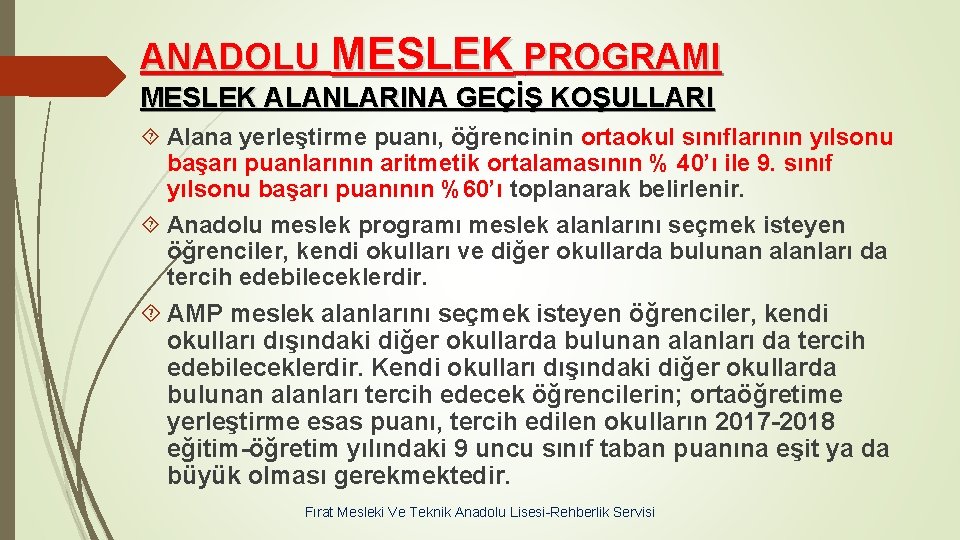 ANADOLU MESLEK PROGRAMI

MESLEK ALANLARINA GEÇİŞ KOŞULLARI

Alana yerleştirme puanı, öğrencinin ortaokul sınıflarının yılsonu başarı puanlarının aritmetik ortalamasının % 40'ı ile 9. sınıf yılsonu başarı puanının %60'ı toplanarak belirlenir.

Anadolu meslek programı meslek alanlarını seçmek isteyen öğrenciler, kendi okulları ve diğer okullarda bulunan alanları da tercih edebileceklerdir.

AMP meslek alanlarını seçmek isteyen öğrenciler, kendi okulları dışındaki diğer okullarda bulunan alanları da tercih edebileceklerdir. Kendi okulları dışındaki diğer okullarda bulunan alanları tercih edecek öğrencilerin; ortaöğretime yerleştirme esas puanı, tercih edilen okulların 2017-2018 eğitim-öğretim yılındaki 9 uncu sınıf taban puanına eşit ya da büyük olması gerekmektedir.

Fırat Mesleki Ve Teknik Anadolu Lisesi-Rehberlik Servisi